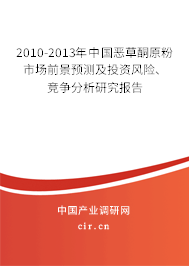 2010-2013年中国恶草酮原粉市场前景预测及投资风险、竞争分析研究报告

中国产业调研网
cir.cn